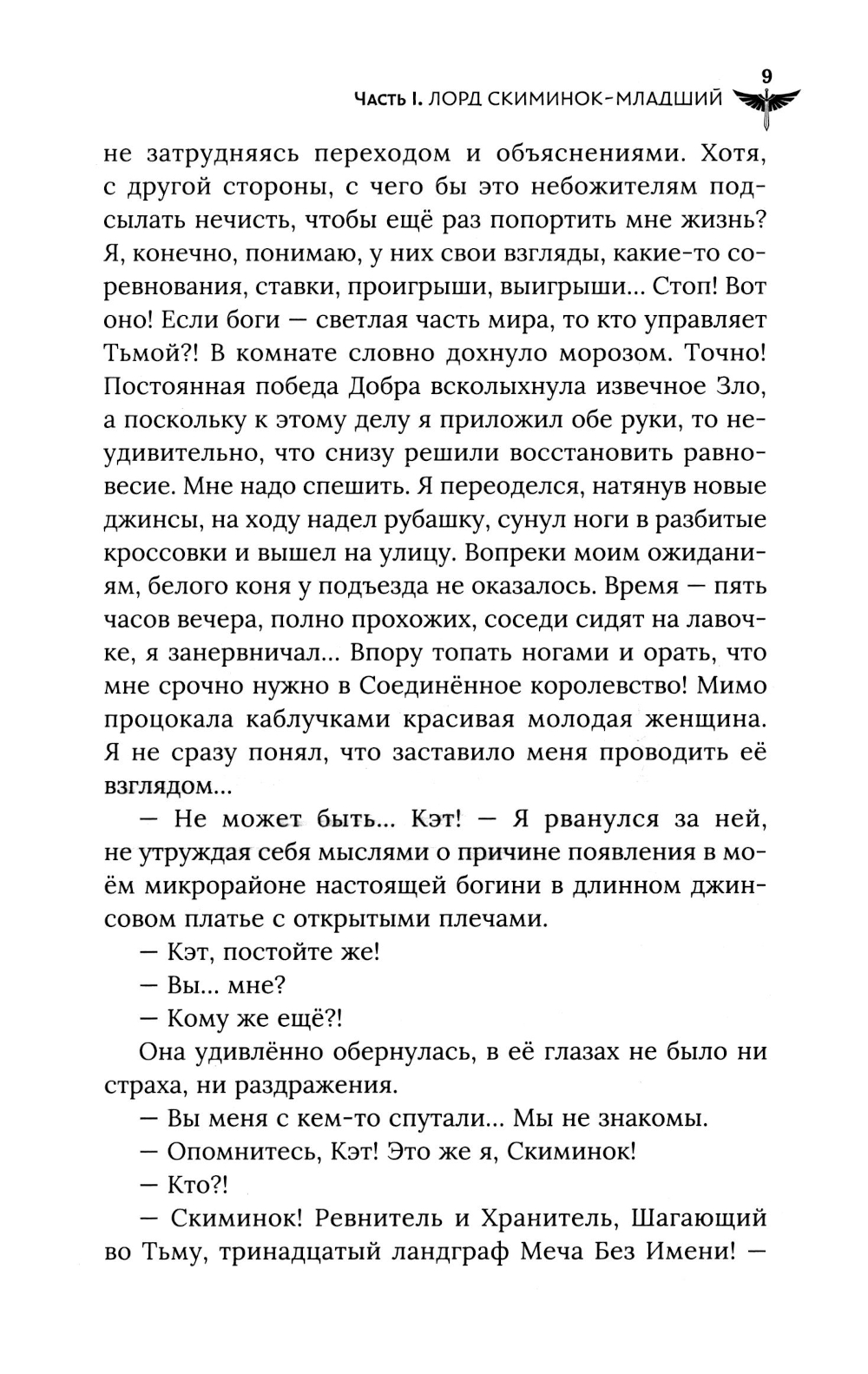 9

Часть I. ЛОРД СКИМИНОК-МЛАДШИЙ

не затрудняясь переходом и объяснениями. Хотя, с другой стороны, с чего бы это небожителям подсылать нечисть, чтобы ещё раз попортить мне жизнь? Я, конечно, понимаю, у них свои взгляды, какие-то соревнования, ставки, проигрыши, выигрыши... Стоп! Вот оно! Если боги — светлая часть мира, то кто управляет Тьмой?! В комнате словно дохнуло морозом. Точно! Постоянная победа Добра всколыхнула извечное Зло, а поскольку к этому делу я приложил обе руки, то неудивительно, что снизу решили восстановить равновесие. Мне надо спешить. Я переоделся, натянув новые джинсы, на ходу надел рубашку, сунул ноги в разбитые кроссовки и вышел на улицу. Вопреки моим ожиданиям, белого коня у подъезда не оказалось. Время — пять часов вечера, полно прохожих, соседи сидят на лавочке, я занервничал... Впору топать ногами и орать, что мне срочно нужно в Соединённое королевство! Мимо процокала каблучками красивая молодая женщина. Я не сразу понял, что заставило меня проводить её взглядом...

— Не может быть... Кэт! — Я рванулся за ней, не утруждая себя мыслями о причине появления в моём микрорайоне настоящей богини в длинном джинсовом платье с открытыми плечами.

— Кэт, постойте же!

— Вы... мне?

— Кому же ещё?!

Она удивлённо обернулась, в её глазах не было ни страха, ни раздражения.

— Вы меня с кем-то спутали... Мы не знакомы.

— Опомнитесь, Кэт! Это же я, Скиминок!

— Кто?!

— Скиминок! Ревнитель и Хранитель, Шагающий во Тьму, тринадцатый ландграф Меча Без Имени! —